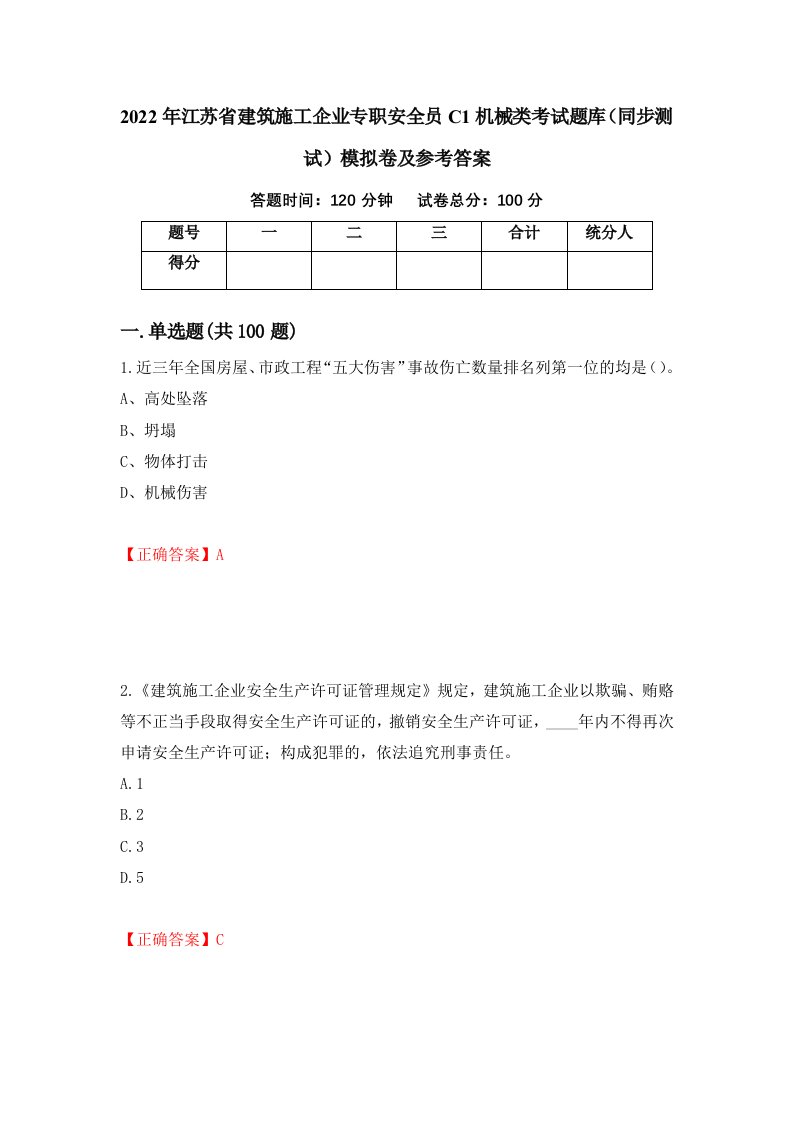 2022年江苏省建筑施工企业专职安全员C1机械类考试题库（同步测试）模拟卷及参考答案

答题时间：120分钟　试卷总分：100分

| 题号 | 一 | 二 | 三 | 合计 | 统分人 |
|---|---|---|---|---|---|
| 得分 |  |  |  |  |  |

一.单选题(共100题)

1.近三年全国房屋、市政工程“五大伤害”事故伤亡数量排名列第一位的均是()。

A、高处坠落

B、坍塌

C、物体打击

D、机械伤害

【正确答案】A

2.《建筑施工企业安全生产许可证管理规定》规定，建筑施工企业以欺骗、贿赂等不正当手段取得安全生产许可证的，撤销安全生产许可证，____年内不得再次申请安全生产许可证；构成犯罪的，依法追究刑事责任。

A.1

B.2

C.3

D.5

【正确答案】C